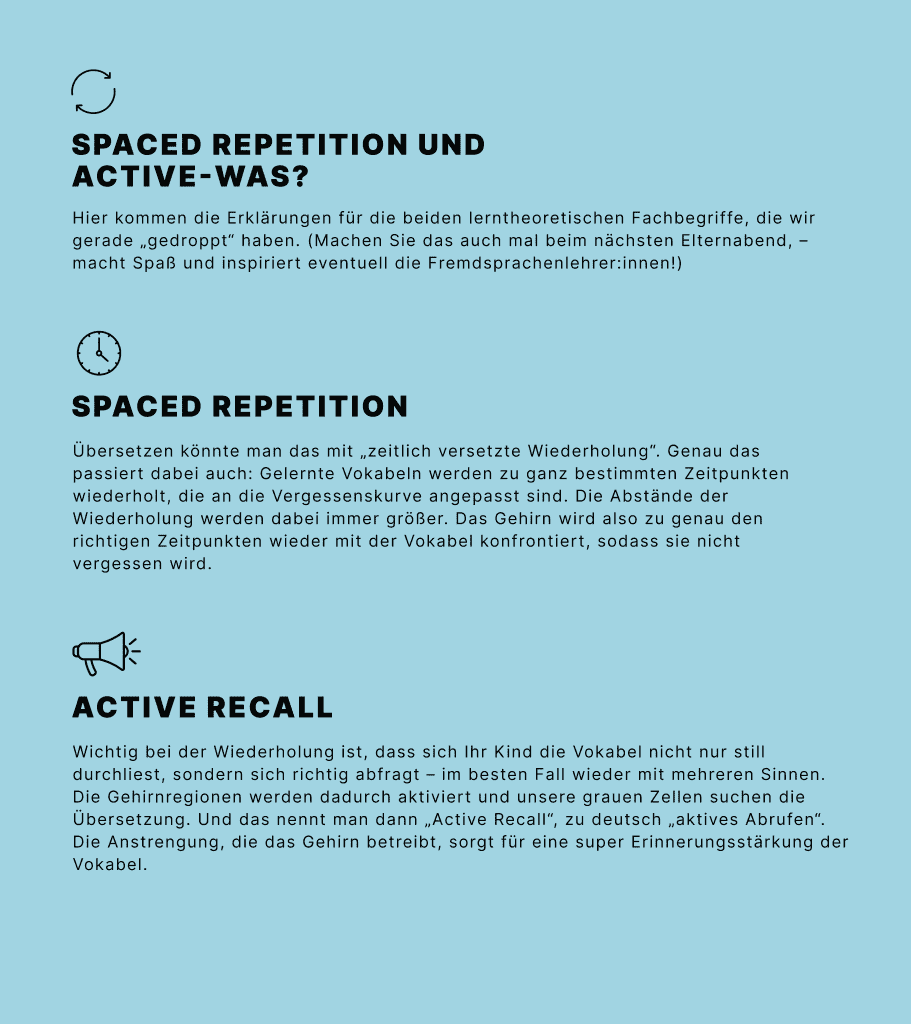 SPACED REPETITION UND ACTIVE-WAS?

Hier kommen die Erklärungen für die beiden lerntheoretischen Fachbegriffe, die wir gerade „gedroppt“ haben. (Machen Sie das auch mal beim nächsten Elternabend, – macht Spaß und inspiriert eventuell die Fremdsprachenlehrer:innen!)

SPACED REPETITION

Übersetzen könnte man das mit „zeitlich versetzte Wiederholung“. Genau das passiert dabei auch: Gelernte Vokabeln werden zu ganz bestimmten Zeitpunkten wiederholt, die an die Vergessenskurve angepasst sind. Die Abstände der Wiederholung werden dabei immer größer. Das Gehirn wird also zu genau den richtigen Zeitpunkten wieder mit der Vokabel konfrontiert, sodass sie nicht vergessen wird.

ACTIVE RECALL

Wichtig bei der Wiederholung ist, dass sich Ihr Kind die Vokabel nicht nur still durchliest, sondern sich richtig abfragt – im besten Fall wieder mit mehreren Sinnen. Die Gehirnregionen werden dadurch aktiviert und unsere grauen Zellen suchen die Übersetzung. Und das nennt man dann „Active Recall“, zu deutsch „aktives Abrufen“. Die Anstrengung, die das Gehirn betreibt, sorgt für eine super Erinnerungsstärkung der Vokabel.